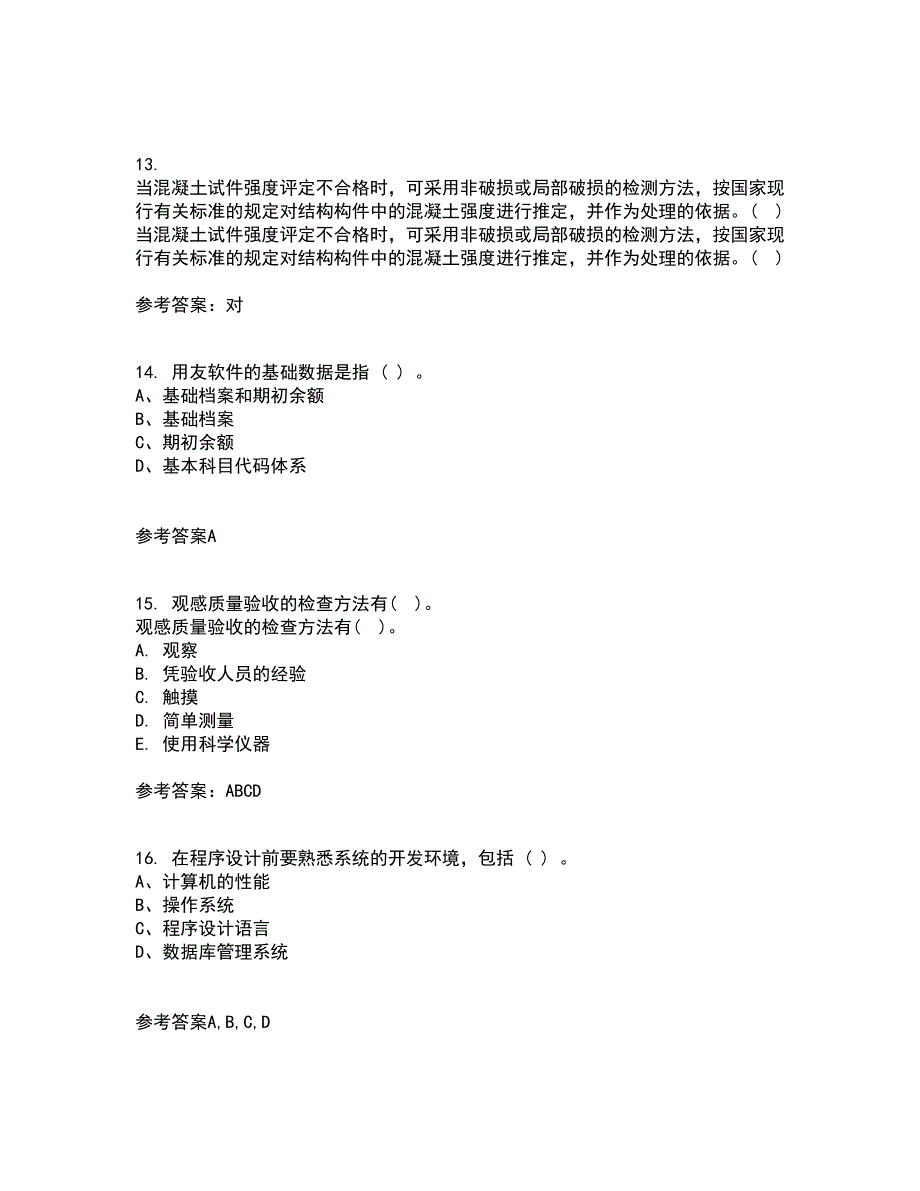 13.
当混凝土试件强度评定不合格时，可采用非破损或局部破损的检测方法，按国家现行有关标准的规定对结构构件中的混凝土强度进行推定，并作为处理的依据。（ ）
当混凝土试件强度评定不合格时，可采用非破损或局部破损的检测方法，按国家现行有关标准的规定对结构构件中的混凝土强度进行推定，并作为处理的依据。（ ）

参考答案：对

14. 用友软件的基础数据是指（ ）。
A、基础档案和期初余额
B、基础档案
C、期初余额
D、基本科目代码体系

参考答案A

15. 观感质量验收的检查方法有（ ）。
观感质量验收的检查方法有（ ）。
A. 观察
B. 凭验收人员的经验
C. 触摸
D. 简单测量
E. 使用科学仪器

参考答案：ABCD

16. 在程序设计前要熟悉系统的开发环境，包括（ ）。
A、计算机的性能
B、操作系统
C、程序设计语言
D、数据库管理系统

参考答案A,B,C,D